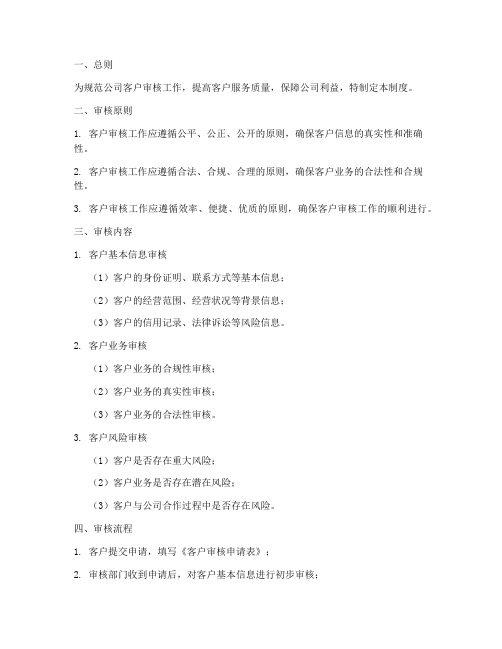 一、总则

为规范公司客户审核工作，提高客户服务质量，保障公司利益，特制定本制度。

二、审核原则

1. 客户审核工作应遵循公平、公正、公开的原则，确保客户信息的真实性和准确性。

2. 客户审核工作应遵循合法、合规、合理的原则，确保客户业务的合法性和合规性。

3. 客户审核工作应遵循效率、便捷、优质的原则，确保客户审核工作的顺利进行。

三、审核内容

1. 客户基本信息审核

（1）客户的身份证明、联系方式等基本信息；

（2）客户的经营范围、经营状况等背景信息；

（3）客户的信用记录、法律诉讼等风险信息。

2. 客户业务审核

（1）客户业务的合规性审核；

（2）客户业务的真实性审核；

（3）客户业务的合法性审核。

3. 客户风险审核

（1）客户是否存在重大风险；

（2）客户业务是否存在潜在风险；

（3）客户与公司合作过程中是否存在风险。

四、审核流程

1. 客户提交申请，填写《客户审核申请表》；

2. 审核部门收到申请后，对客户基本信息进行初步审核；